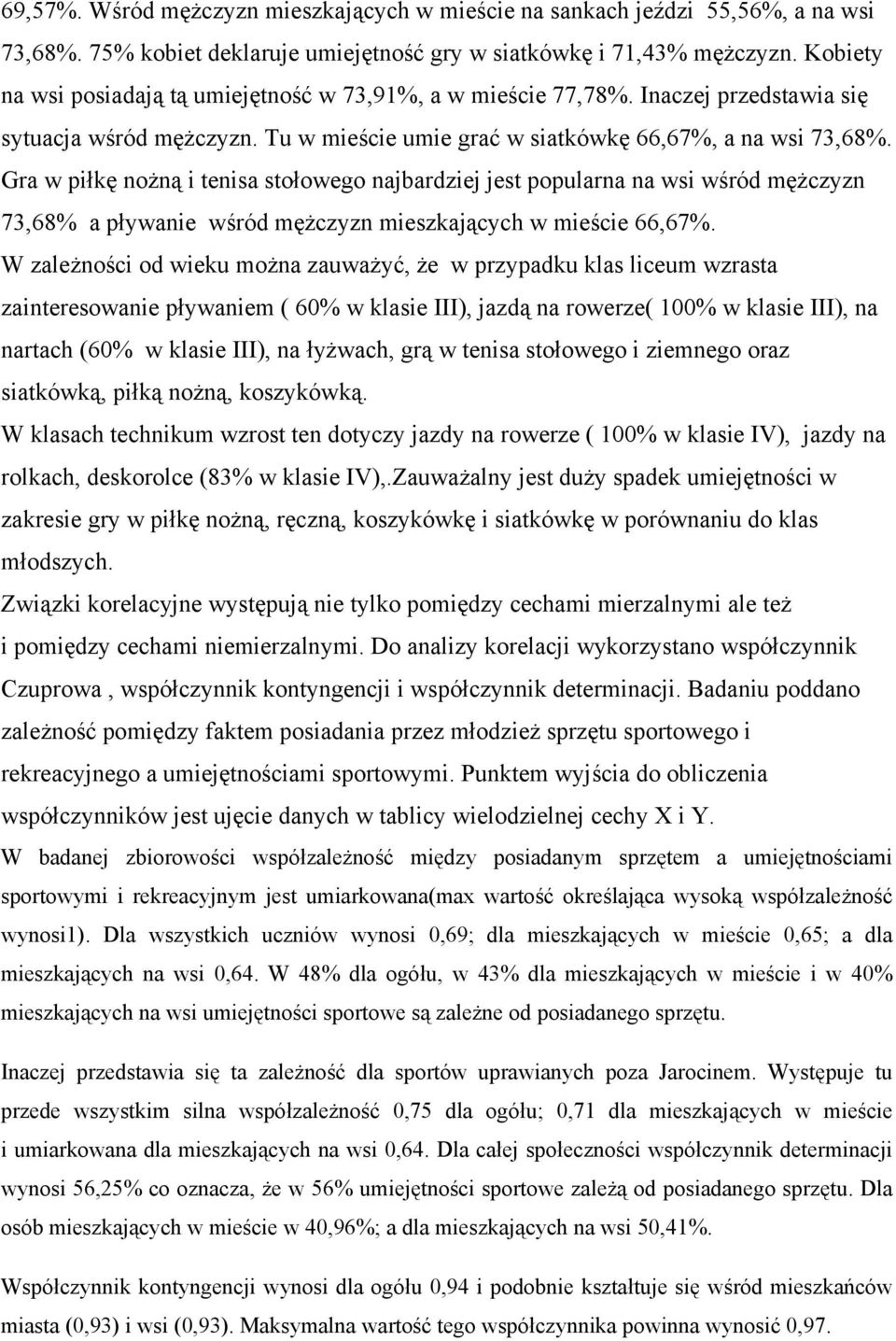 69,57%. Wśród mężczyzn mieszkających w mieście na sankach jeździ 55,56%, a na wsi 73,68%. 75% kobiet deklaruje umiejętność gry w siatkówkę i 71,43% mężczyzn. Kobiety na wsi posiadają tą umiejętność w 73,91%, a w mieście 77,78%. Inaczej przedstawia się sytuacja wśród mężczyzn. Tu w mieście umie grać w siatkówkę 66,67%, a na wsi 73,68%. Gra w piłkę nożną i tenisa stołowego najbardziej jest popularna na wsi wśród mężczyzn 73,68% a pływanie wśród mężczyzn mieszkających w mieście 66,67%.

W zależności od wieku można zauważyć, że w przypadku klas liceum wzrasta zainteresowanie pływaniem ( 60% w klasie III), jazdą na rowerze( 100% w klasie III), na nartach (60% w klasie III), na łyżwach, grą w tenisa stołowego i ziemnego oraz siatkówką, piłką nożną, koszykówką.

W klasach technikum wzrost ten dotyczy jazdy na rowerze ( 100% w klasie IV), jazdy na rolkach, deskorolce (83% w klasie IV),.Zauważalny jest duży spadek umiejętności w zakresie gry w piłkę nożną, ręczną, koszykówkę i siatkówkę w porównaniu do klas młodszych.

Związki korelacyjne występują nie tylko pomiędzy cechami mierzalnymi ale też i pomiędzy cechami niemierzalnymi. Do analizy korelacji wykorzystano współczynnik Czuprowa , współczynnik kontyngencji i współczynnik determinacji. Badaniu poddano zależność pomiędzy faktem posiadania przez młodzież sprzętu sportowego i rekreacyjnego a umiejętnościami sportowymi. Punktem wyjścia do obliczenia współczynników jest ujęcie danych w tablicy wielodzielnej cechy X i Y.

W badanej zbiorowości współzależność między posiadanym sprzętem a umiejętnościami sportowymi i rekreacyjnym jest umiarkowana(max wartość określająca wysoką współzależność wynosi1). Dla wszystkich uczniów wynosi 0,69; dla mieszkających w mieście 0,65; a dla mieszkających na wsi 0,64. W 48% dla ogółu, w 43% dla mieszkających w mieście i w 40% mieszkających na wsi umiejętności sportowe są zależne od posiadanego sprzętu.

Inaczej przedstawia się ta zależność dla sportów uprawianych poza Jarocinem. Występuje tu przede wszystkim silna współzależność 0,75 dla ogółu; 0,71 dla mieszkających w mieście i umiarkowana dla mieszkających na wsi 0,64. Dla całej społeczności współczynnik determinacji wynosi 56,25% co oznacza, że w 56% umiejętności sportowe zależą od posiadanego sprzętu. Dla osób mieszkających w mieście w 40,96%; a dla mieszkających na wsi 50,41%.

Współczynnik kontyngencji wynosi dla ogółu 0,94 i podobnie kształtuje się wśród mieszkańców miasta (0,93) i wsi (0,93). Maksymalna wartość tego współczynnika powinna wynosić 0,97.